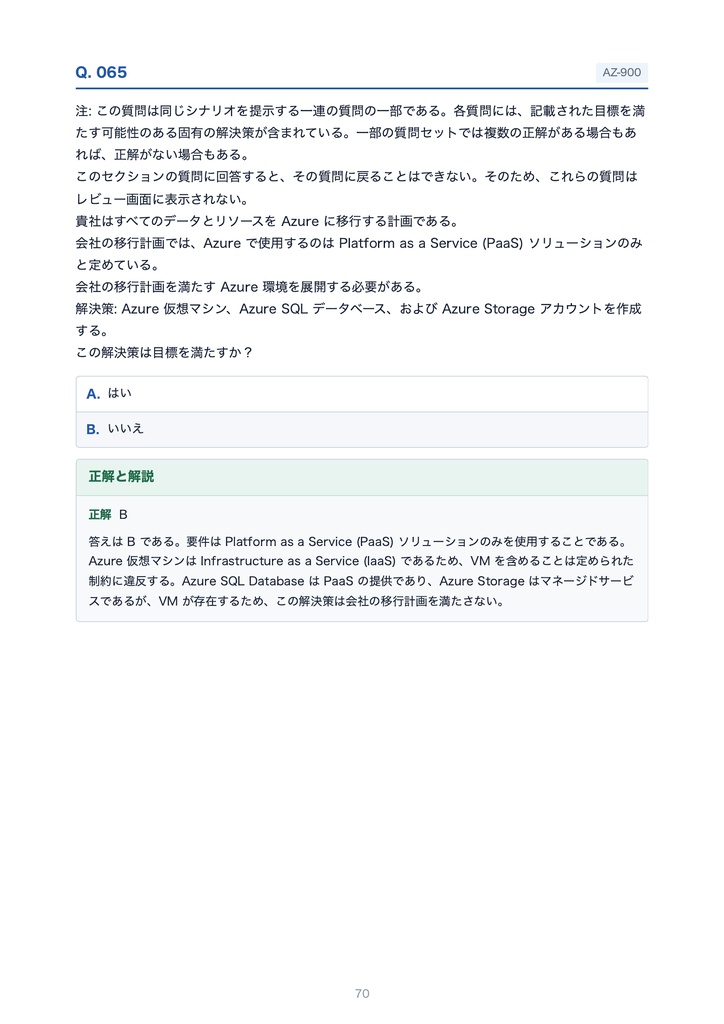 Q. 065

AZ-900

注: この質問は同じシナリオを提示する一連の質問の一部である。各質問には、記載された目標を満たす可能性のある固有の解決策が含まれている。一部の質問セットでは複数の正解がある場合もあれば、正解がない場合もある。
このセクションの質問に回答すると、その質問に戻ることはできない。そのため、これらの質問はレビュー画面に表示されない。
貴社はすべてのデータとリソースを Azure に移行する計画である。
会社の移行計画では、Azure で使用するのは Platform as a Service (PaaS) ソリューションのみと定めている。
会社の移行計画を満たす Azure 環境を展開する必要がある。
解決策: Azure 仮想マシン、Azure SQL データベース、および Azure Storage アカウントを作成する。
この解決策は目標を満たすか？

A. はい

B. いいえ

正解と解説

正解 B

答えは B である。要件は Platform as a Service (PaaS) ソリューションのみを使用することである。Azure 仮想マシンは Infrastructure as a Service (IaaS) であるため、VM を含めることは定められた制約に違反する。Azure SQL Database は PaaS の提供であり、Azure Storage はマネージドサービスであるが、VM が存在するため、この解決策は会社の移行計画を満たさない。

70